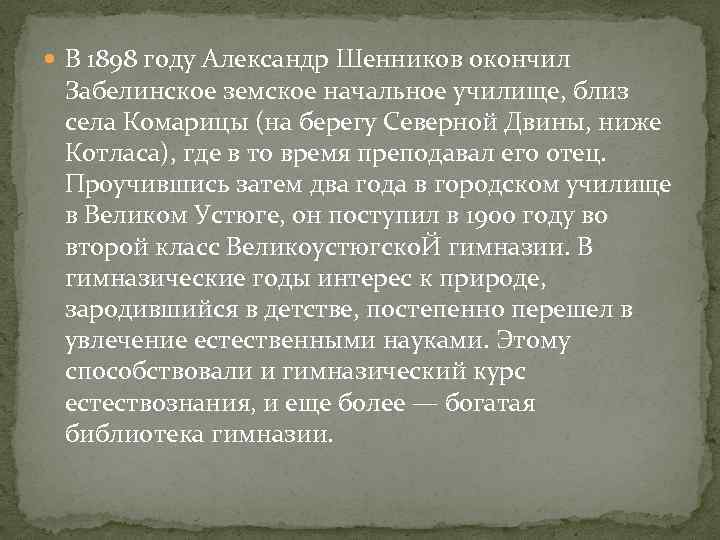 В 1898 году Александр Шенников окончил Забелинское земское начальное училище, близ села Комарицы (на берегу Северной Двины, ниже Котласа), где в то время преподавал его отец. Проучившись затем два года в городском училище в Великом Устюге, он поступил в 1900 году во второй класс ВеликоустюгскоЙ гимназии. В гимназические годы интерес к природе, зародившийся в детстве, постепенно перешел в увлечение естественными науками. Этому способствовали и гимназический курс естествознания, и еще более — богатая библиотека гимназии.